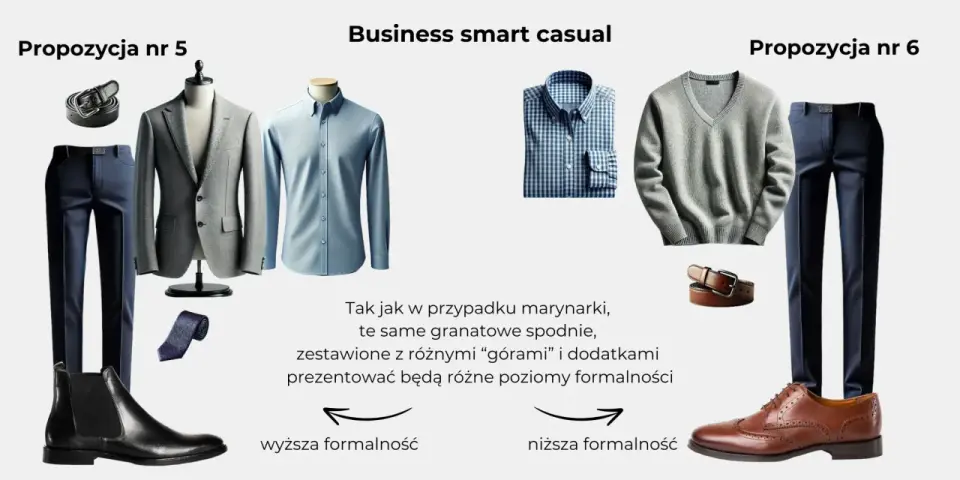 Business smart casual

Propozycja nr 5

Propozycja nr 6

Tak jak w przypadku marynarki, te same granatowe spodnie, zestawione z różnymi "górami" i dodatkami prezentować będą różne poziomy formalności

wyższa formalność

niższa formalność